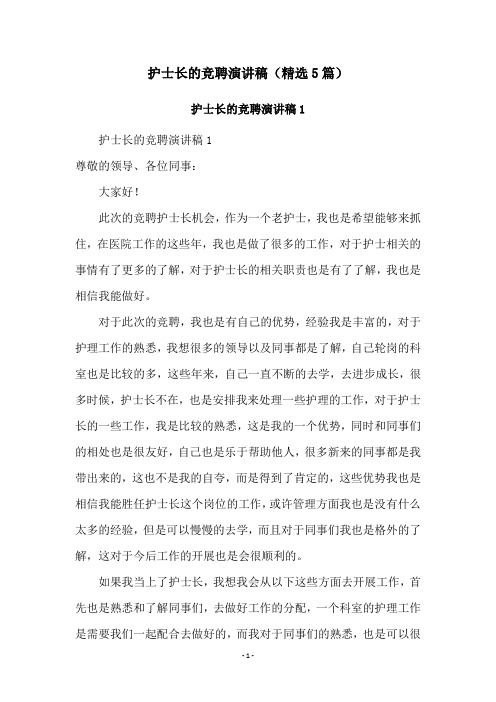 护士长的竞聘演讲稿（精选5篇）

护士长的竞聘演讲稿1

护士长的竞聘演讲稿1

尊敬的领导、各位同事：

大家好！

此次的竞聘护士长机会，作为一个老护士，我也是希望能够来抓住，在医院工作的这些年，我也是做了很多的工作，对于护士相关的事情有了更多的了解，对于护士长的相关职责也是有了了解，我也是相信我能做好。

对于此次的竞聘，我也是有自己的优势，经验我是丰富的，对于护理工作的熟悉，我想很多的领导以及同事都是了解，自己轮岗的科室也是比较的多，这些年来，自己一直不断的去学，去进步成长，很多时候，护士长不在，也是安排我来处理一些护理的工作，对于护士长的一些工作，我是比较的熟悉，这是我的一个优势，同时和同事们的相处也是很友好，自己也是乐于帮助他人，很多新来的同事都是我带出来的，这也不是我的自夸，而是得到了肯定的，这些优势我也是相信我能胜任护士长这个岗位的工作，或许管理方面我也是没有什么太多的经验，但是可以慢慢的去学，而且对于同事们我也是格外的了解，这对于今后工作的开展也是会很顺利的。

如果我当上了护士长，我想我会从以下这些方面去开展工作，首先也是熟悉和了解同事们，去做好工作的分配，一个科室的护理工作是需要我们一起配合去做好的，而我对于同事们的熟悉，也是可以很

- 1 -